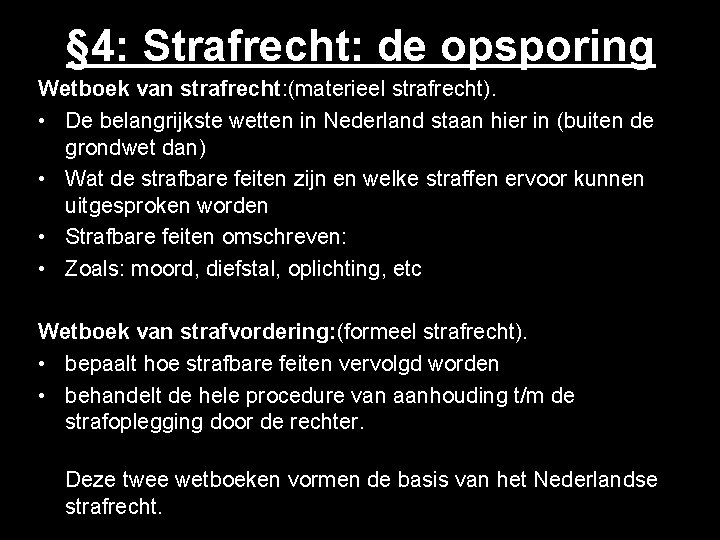 §4: Strafrecht: de opsporing

Wetboek van strafrecht:(materieel strafrecht).

• De belangrijkste wetten in Nederland staan hier in (buiten de grondwet dan)
• Wat de strafbare feiten zijn en welke straffen ervoor kunnen uitgesproken worden
• Strafbare feiten omschreven:
• Zoals: moord, diefstal, oplichting, etc

Wetboek van strafvordering:(formeel strafrecht).

• bepaalt hoe strafbare feiten vervolgd worden
• behandelt de hele procedure van aanhouding t/m de strafoplegging door de rechter.

Deze twee wetboeken vormen de basis van het Nederlandse strafrecht.